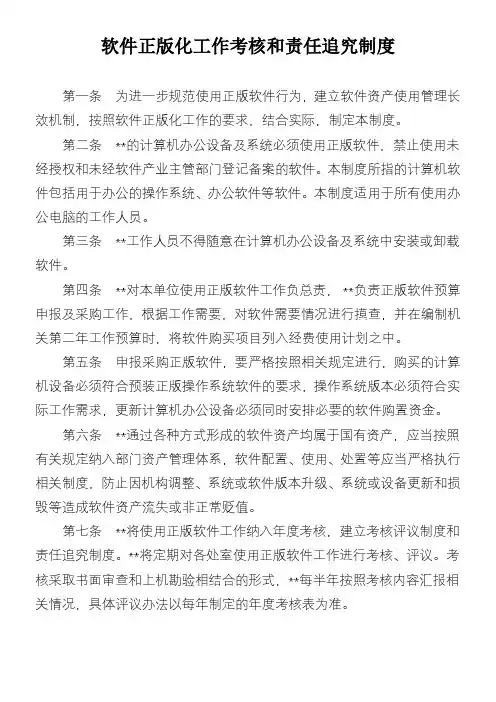 软件正版化工作考核和责任追究制度

第一条　为进一步规范使用正版软件行为，建立软件资产使用管理长效机制，按照软件正版化工作的要求，结合实际，制定本制度。

第二条　**的计算机办公设备及系统必须使用正版软件，禁止使用未经授权和未经软件产业主管部门登记备案的软件。本制度所指的计算机软件包括用于办公的操作系统、办公软件等软件。本制度适用于所有使用办公电脑的工作人员。

第三条　**工作人员不得随意在计算机办公设备及系统中安装或卸载软件。

第四条　**对本单位使用正版软件工作负总责，**负责正版软件预算申报及采购工作，根据工作需要，对软件需要情况进行摸查，并在编制机关第二年工作预算时，将软件购买项目列入经费使用计划之中。

第五条　申报采购正版软件，要严格按照相关规定进行，购买的计算机设备必须符合预装正版操作系统软件的要求，操作系统版本必须符合实际工作需求，更新计算机办公设备必须同时安排必要的软件购置资金。

第六条　**通过各种方式形成的软件资产均属于国有资产，应当按照有关规定纳入部门资产管理体系，软件配置、使用、处置等应当严格执行相关制度，防止因机构调整、系统或软件版本升级、系统或设备更新和损毁等造成软件资产流失或非正常贬值。

第七条　**将使用正版软件工作纳入年度考核，建立考核评议制度和责任追究制度。**将定期对各处室使用正版软件工作进行考核、评议。考核采取书面审查和上机勘验相结合的形式，**每半年按照考核内容汇报相关情况，具体评议办法以每年制定的年度考核表为准。